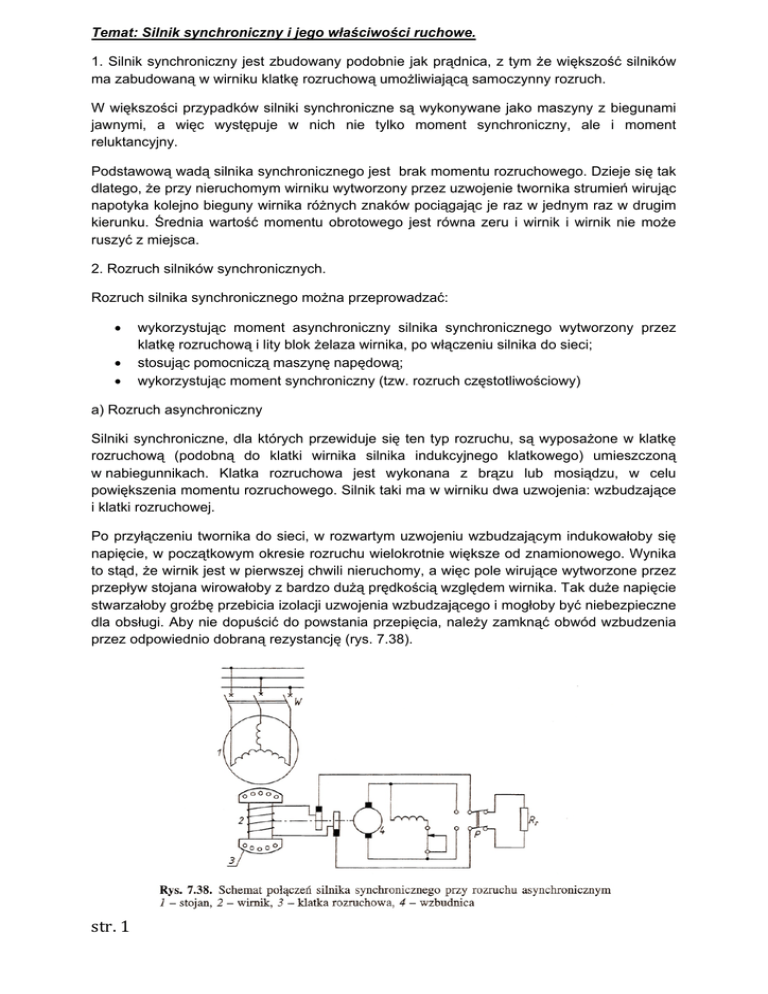 Temat: Silnik synchroniczny i jego właściwości ruchowe.

1. Silnik synchroniczny jest zbudowany podobnie jak prądnica, z tym że większość silników ma zabudowaną w wirniku klatkę rozruchową umożliwiającą samoczynny rozruch.

W większości przypadków silniki synchroniczne są wykonywane jako maszyny z biegunami jawnymi, a więc występuje w nich nie tylko moment synchroniczny, ale i moment reluktancyjny.

Podstawową wadą silnika synchronicznego jest brak momentu rozruchowego. Dzieje się tak dlatego, że przy nieruchomym wirniku wytworzony przez uzwojenie twornika strumień wirując napotyka kolejno bieguny wirnika różnych znaków pociągając je raz w jednym raz w drugim kierunku. Średnia wartość momentu obrotowego jest równa zeru i wirnik i wirnik nie może ruszyć z miejsca.

2. Rozruch silników synchronicznych.

Rozruch silnika synchronicznego można przeprowadzać:

• wykorzystując moment asynchroniczny silnika synchronicznego wytworzony przez klatkę rozruchową i lity blok żelaza wirnika, po włączeniu silnika do sieci;
• stosując pomocniczą maszynę napędową;
• wykorzystując moment synchroniczny (tzw. rozruch częstotliwościowy)

a) Rozruch asynchroniczny

Silniki synchroniczne, dla których przewiduje się ten typ rozruchu, są wyposażone w klatkę rozruchową (podobną do klatki wirnika silnika indukcyjnego klatkowego) umieszczoną w nabiegunnikach. Klatka rozruchowa jest wykonana z brązu lub mosiądzu, w celu powiększenia momentu rozruchowego. Silnik taki ma w wirniku dwa uzwojenia: wzbudzające i klatki rozruchowej.

Po przyłączeniu twornika do sieci, w rozwartym uzwojeniu wzbudzającym indukowałoby się napięcie, w początkowym okresie rozruchu wielokrotnie większe od znamionowego. Wynika to stąd, że wirnik jest w pierwszej chwili nieruchomy, a więc pole wirujące wytworzone przez przepływ stojana wirowałoby z bardzo dużą prędkością względem wirnika. Tak duże napięcie stwarzałoby groźbę przebicia izolacji uzwojenia wzbudzającego i mogłoby być niebezpieczne dla obsługi. Aby nie dopuścić do powstania przepięcia, należy zamknąć obwód wzbudzenia przez odpowiednio dobraną rezystancję (rys. 7.38).

W
1
2
3
4
P
$R_r$

Rys. 7.38. Schemat połączeń silnika synchronicznego przy rozruchu asynchronicznym
1 – stojan, 2 – wirnik, 3 – klatka rozruchowa, 4 – wzbudnica

str. 1